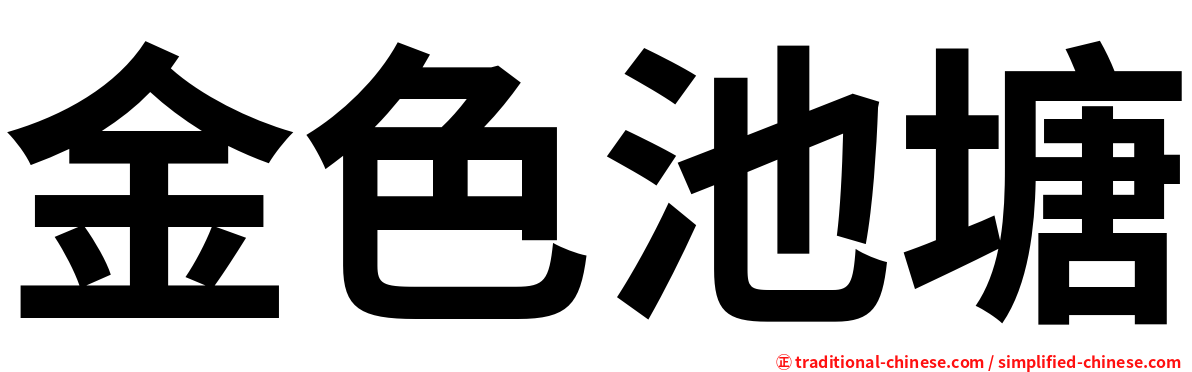 金色池塘

㊣ traditional-chinese.com / simplified-chinese.com